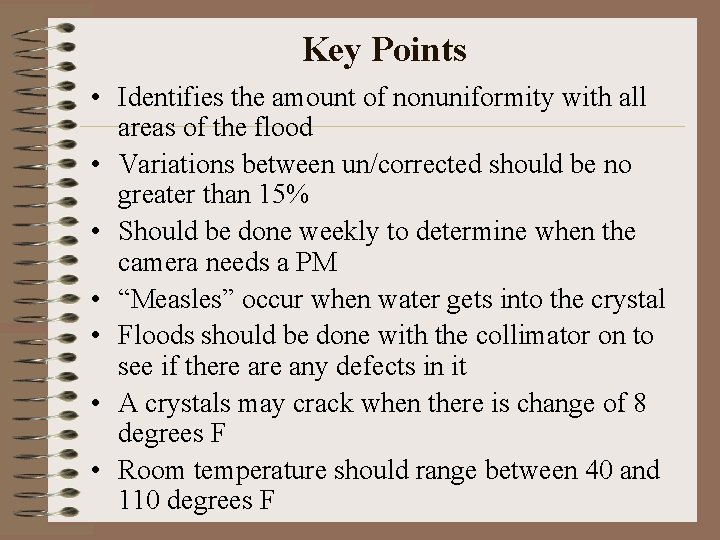 Key Points

• Identifies the amount of nonuniformity with all areas of the flood
• Variations between un/corrected should be no greater than 15%
• Should be done weekly to determine when the camera needs a PM
• “Measles” occur when water gets into the crystal
• Floods should be done with the collimator on to see if there are any defects in it
• A crystals may crack when there is change of 8 degrees F
• Room temperature should range between 40 and 110 degrees F